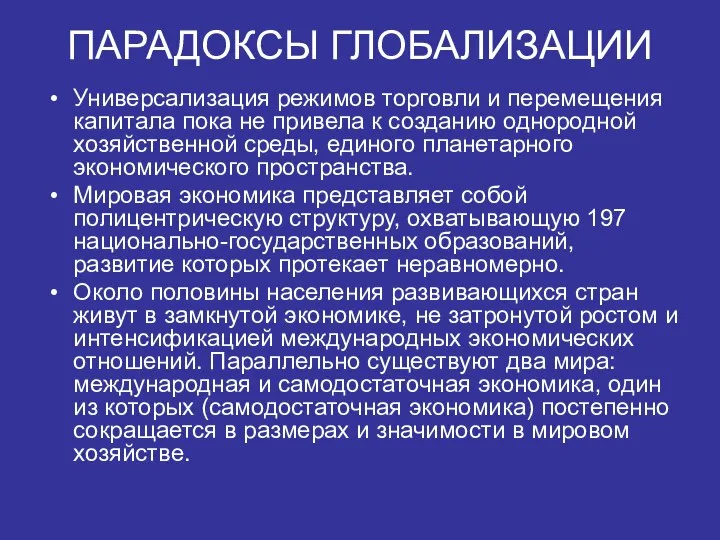 ПАРАДОКСЫ ГЛОБАЛИЗАЦИИ

• Универсализация режимов торговли и перемещения капитала пока не привела к созданию однородной хозяйственной среды, единого планетарного экономического пространства.

• Мировая экономика представляет собой полицентрическую структуру, охватывающую 197 национально-государственных образований, развитие которых протекает неравномерно.

• Около половины населения развивающихся стран живут в замкнутой экономике, не затронутой ростом и интенсификацией международных экономических отношений. Параллельно существуют два мира: международная и самодостаточная экономика, один из которых (самодостаточная экономика) постепенно сокращается в размерах и значимости в мировом хозяйстве.